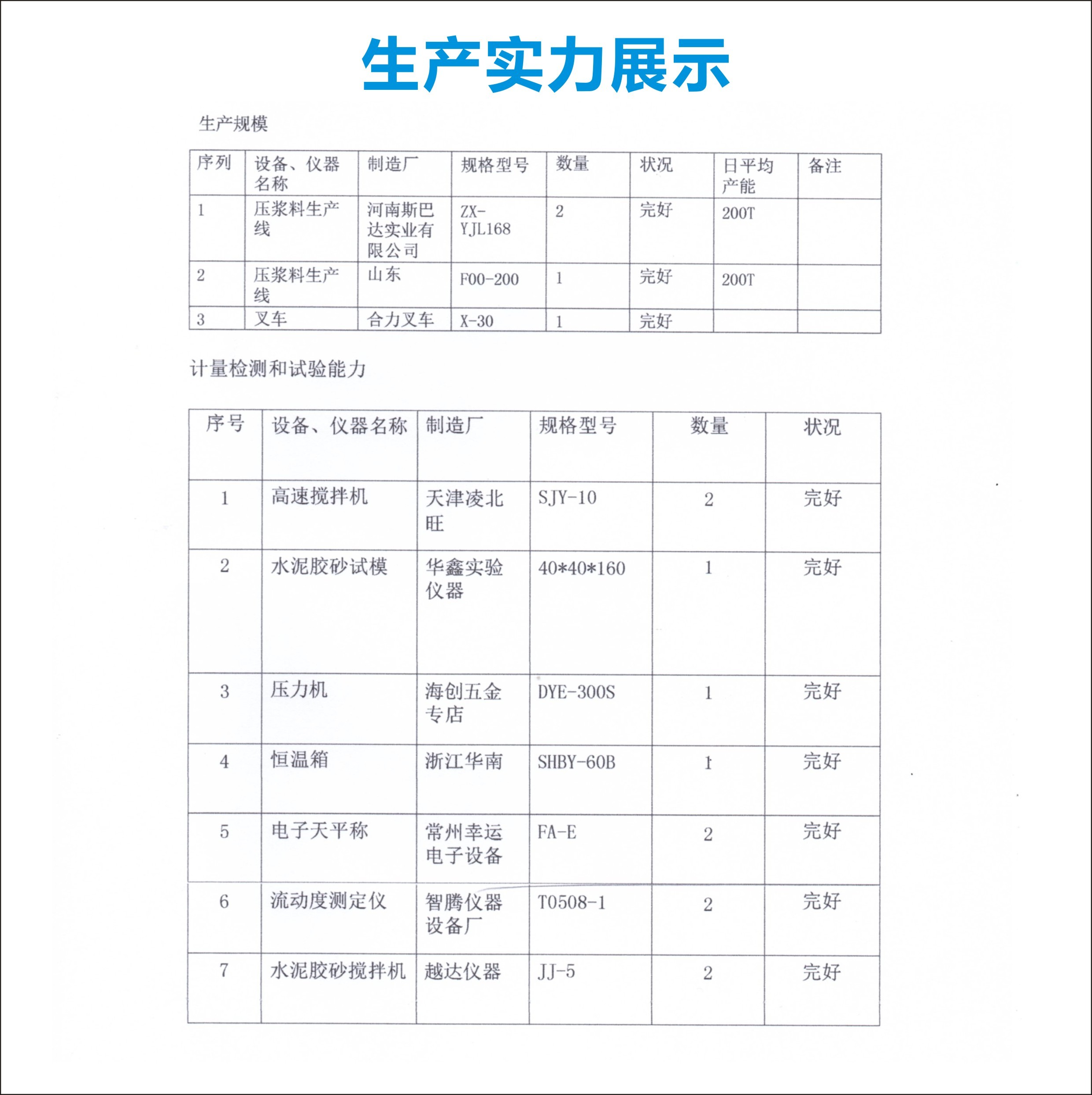 生产实力展示

生产规模

| 序列 | 设备、仪器名称 | 制造厂 | 规格型号 | 数量 | 状况 | 日平均产能 | 备注 |
|---|---|---|---|---|---|---|---|
| 1 | 压浆料生产线 | 河南斯巴达实业有限公司 | ZX-YJL168 | 2 | 完好 | 200T | |
| 2 | 压浆料生产线 | 山东 | F00-200 | 1 | 完好 | 200T | |
| 3 | 叉车 | 合力叉车 | X-30 | 1 | 完好 | | |

计量检测和试验能力

| 序号 | 设备、仪器名称 | 制造厂 | 规格型号 | 数量 | 状况 |
|---|---|---|---|---|---|
| 1 | 高速搅拌机 | 天津凌北旺 | SJY-10 | 2 | 完好 |
| 2 | 水泥胶砂试模 | 华鑫实验仪器 | 40*40*160 | 1 | 完好 |
| 3 | 压力机 | 海创五金专店 | DYE-300S | 1 | 完好 |
| 4 | 恒温箱 | 浙江华南 | SHBY-60B | 1 | 完好 |
| 5 | 电子天平称 | 常州幸运电子设备 | FA-E | 2 | 完好 |
| 6 | 流动度测定仪 | 智腾仪器设备厂 | T0508-1 | 2 | 完好 |
| 7 | 水泥胶砂搅拌机 | 越达仪器 | JJ-5 | 2 | 完好 |